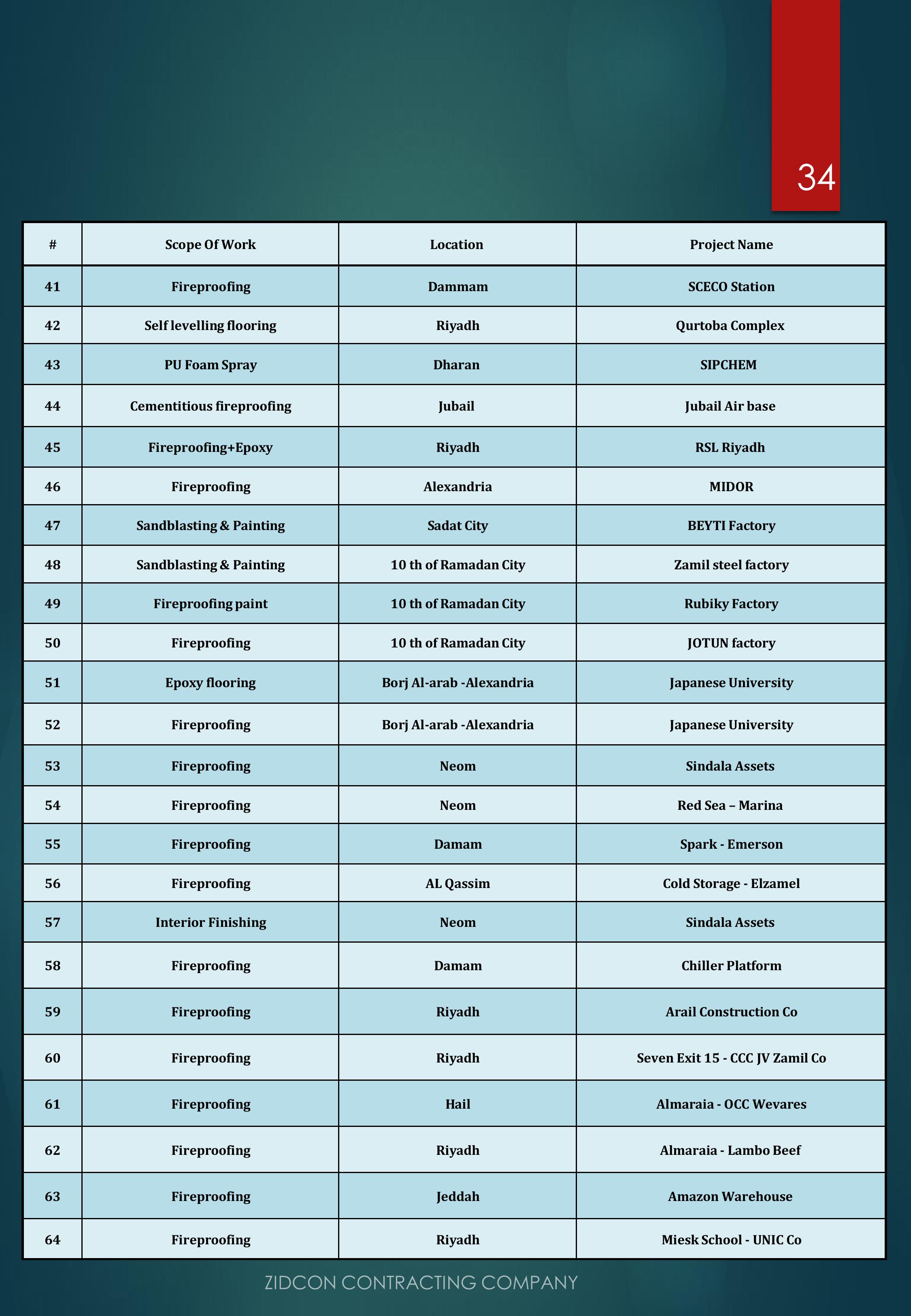 34

| # | Scope Of Work | Location | Project Name |
|---|---|---|---|
| 41 | Fireproofing | Dammam | SCECO Station |
| 42 | Self levelling flooring | Riyadh | Qurtoba Complex |
| 43 | PU Foam Spray | Dharan | SIPCHEM |
| 44 | Cementitious fireproofing | Jubail | Jubail Air base |
| 45 | Fireproofing+Epoxy | Riyadh | RSL Riyadh |
| 46 | Fireproofing | Alexandria | MIDOR |
| 47 | Sandblasting & Painting | Sadat City | BEYTI Factory |
| 48 | Sandblasting & Painting | 10 th of Ramadan City | Zamil steel factory |
| 49 | Fireproofing paint | 10 th of Ramadan City | Rubiky Factory |
| 50 | Fireproofing | 10 th of Ramadan City | JOTUN factory |
| 51 | Epoxy flooring | Borj Al-arab -Alexandria | Japanese University |
| 52 | Fireproofing | Borj Al-arab -Alexandria | Japanese University |
| 53 | Fireproofing | Neom | Sindala Assets |
| 54 | Fireproofing | Neom | Red Sea – Marina |
| 55 | Fireproofing | Damam | Spark - Emerson |
| 56 | Fireproofing | AL Qassim | Cold Storage - Elzamel |
| 57 | Interior Finishing | Neom | Sindala Assets |
| 58 | Fireproofing | Damam | Chiller Platform |
| 59 | Fireproofing | Riyadh | Arail Construction Co |
| 60 | Fireproofing | Riyadh | Seven Exit 15 - CCC JV Zamil Co |
| 61 | Fireproofing | Hail | Almaraia - OCC Wevares |
| 62 | Fireproofing | Riyadh | Almaraia - Lambo Beef |
| 63 | Fireproofing | Jeddah | Amazon Warehouse |
| 64 | Fireproofing | Riyadh | Miesk School - UNIC Co |

ZIDCON CONTRACTING COMPANY